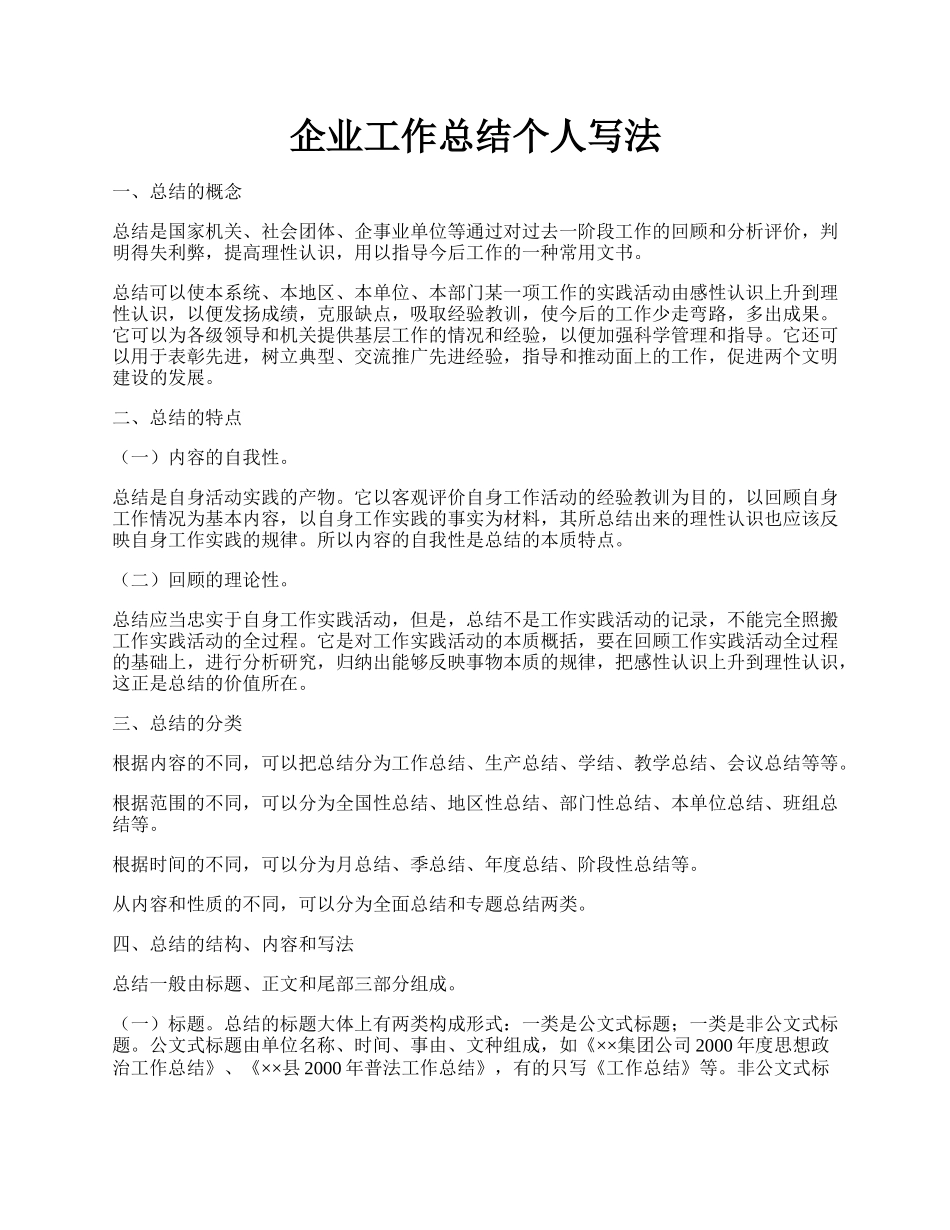 企业工作总结个人写法

一、总结的概念

总结是国家机关、社会团体、企事业单位等通过对过去一阶段工作的回顾和分析评价，判明得失利弊，提高理性认识，用以指导今后工作的一种常用文书。

总结可以使本系统、本地区、本单位、本部门某一项工作的实践活动由感性认识上升到理性认识，以便发扬成绩，克服缺点，吸取经验教训，使今后的工作少走弯路，多出成果。它可以为各级领导和机关提供基层工作的情况和经验，以便加强科学管理和指导。它还可以用于表彰先进，树立典型、交流推广先进经验，指导和推动面上的工作，促进两个文明建设的发展。

二、总结的特点

（一）内容的自我性。

总结是自身活动实践的产物。它以客观评价自身工作活动的经验教训为目的，以回顾自身工作情况为基本内容，以自身工作实践的事实为材料，其所总结出来的理性认识也应该反映自身工作实践的规律。所以内容的自我性是总结的本质特点。

（二）回顾的理论性。

总结应当忠实于自身工作实践活动，但是，总结不是工作实践活动的记录，不能完全照搬工作实践活动的全过程。它是对工作实践活动的本质概括，要在回顾工作实践活动全过程的基础上，进行分析研究，归纳出能够反映事物本质的规律，把感性认识上升到理性认识，这正是总结的价值所在。

三、总结的分类

根据内容的不同，可以把总结分为工作总结、生产总结、学结、教学总结、会议总结等等。

根据范围的不同，可以分为全国性总结、地区性总结、部门性总结、本单位总结、班组总结等。

根据时间的不同，可以分为月总结、季总结、年度总结、阶段性总结等。

从内容和性质的不同，可以分为全面总结和专题总结两类。

四、总结的结构、内容和写法

总结一般由标题、正文和尾部三部分组成。

（一）标题。总结的标题大体上有两类构成形式：一类是公文式标题；一类是非公文式标题。公文式标题由单位名称、时间、事由、文种组成，如《××集团公司 2000 年度思想政治工作总结》、《××县 2000 年普法工作总结》，有的只写《工作总结》等。非公文式标